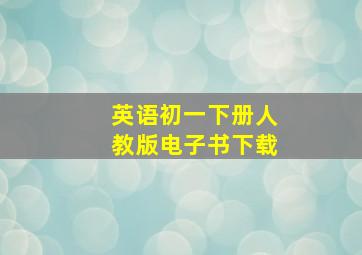 英语初一下册人教版电子书下载